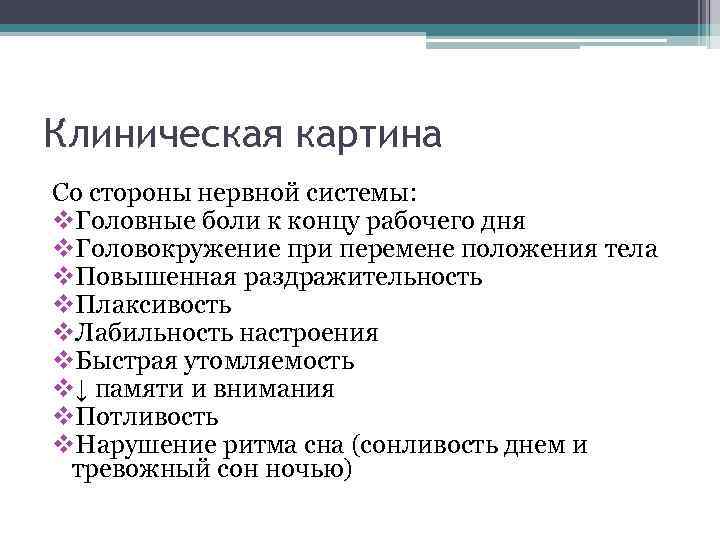 Клиническая картина

Со стороны нервной системы:
❖Головные боли к концу рабочего дня
❖Головокружение при перемене положения тела
❖Повышенная раздражительность
❖Плаксивость
❖Лабильность настроения
❖Быстрая утомляемость
❖↓ памяти и внимания
❖Потливость
❖Нарушение ритма сна (сонливость днем и тревожный сон ночью)